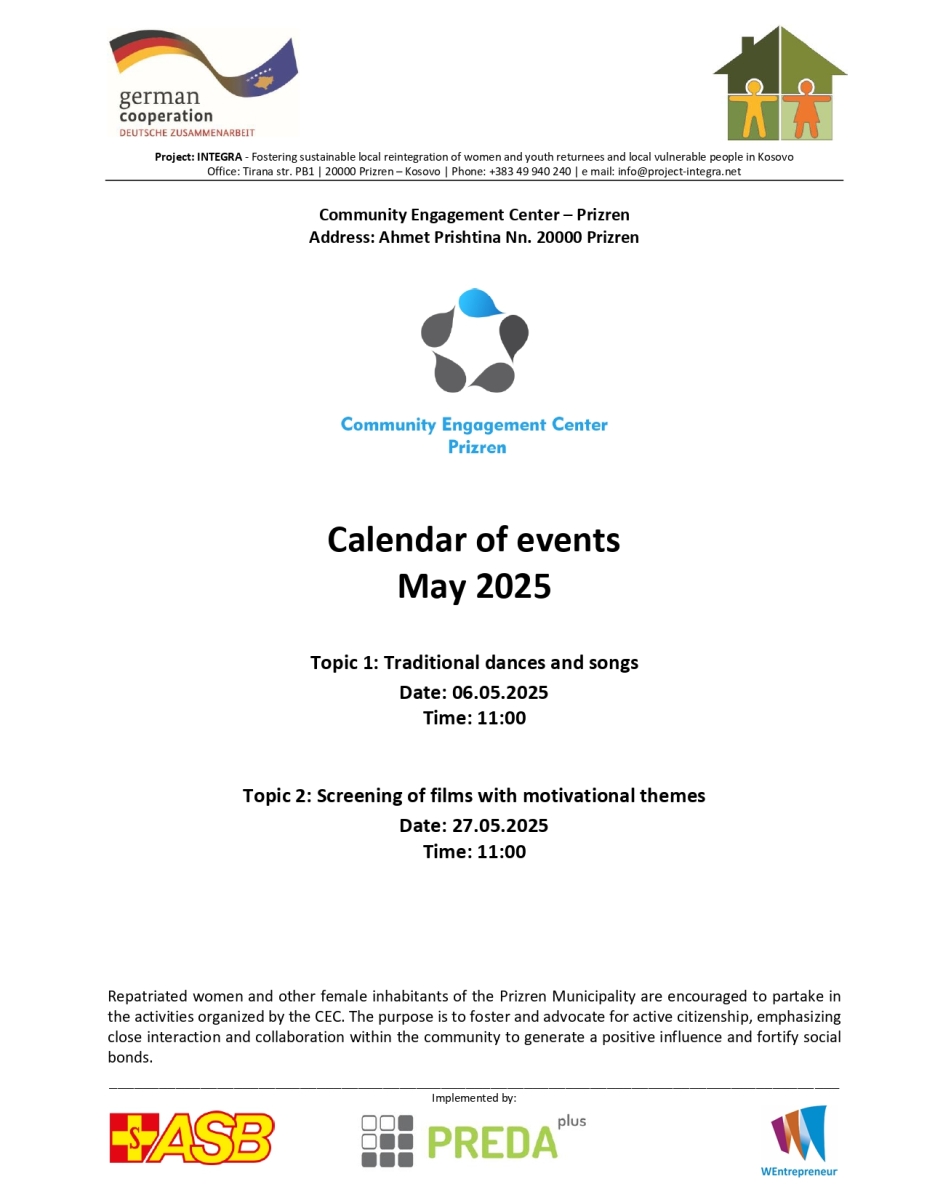 german
cooperation
DEUTSCHE ZUSAMMENARBEIT

Project: INTEGRA - Fostering sustainable local reintegration of women and youth returnees and local vulnerable people in Kosovo
Office: Tirana str. PB1 | 20000 Prizren – Kosovo | Phone: +383 49 940 240 | e mail: info@project-integra.net

Community Engagement Center – Prizren
Address: Ahmet Prishtina Nn. 20000 Prizren

Community Engagement Center
Prizren

Calendar of events
May 2025

Topic 1: Traditional dances and songs
Date: 06.05.2025
Time: 11:00

Topic 2: Screening of films with motivational themes
Date: 27.05.2025
Time: 11:00

Repatriated women and other female inhabitants of the Prizren Municipality are encouraged to partake in the activities organized by the CEC. The purpose is to foster and advocate for active citizenship, emphasizing close interaction and collaboration within the community to generate a positive influence and fortify social bonds.

Implemented by:

ASB

PREDA plus

WEntrepreneur